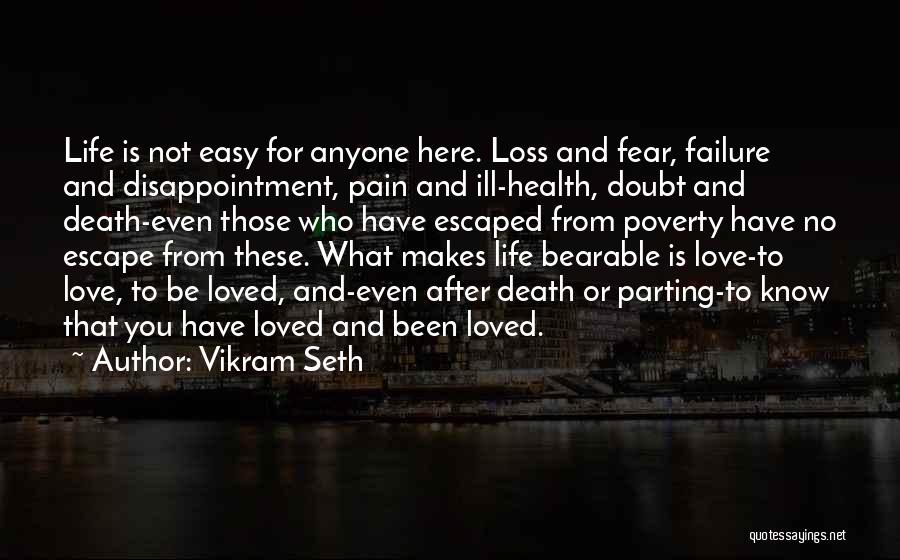 Life is not easy for anyone here. Loss and fear, failure and disappointment, pain and ill-health, doubt and death-even those who have escaped from poverty have no escape from these. What makes life bearable is love-to love, to be loved, and-even after death or parting-to know that you have loved and been loved.

~ Author: Vikram Seth

quotessayings.net